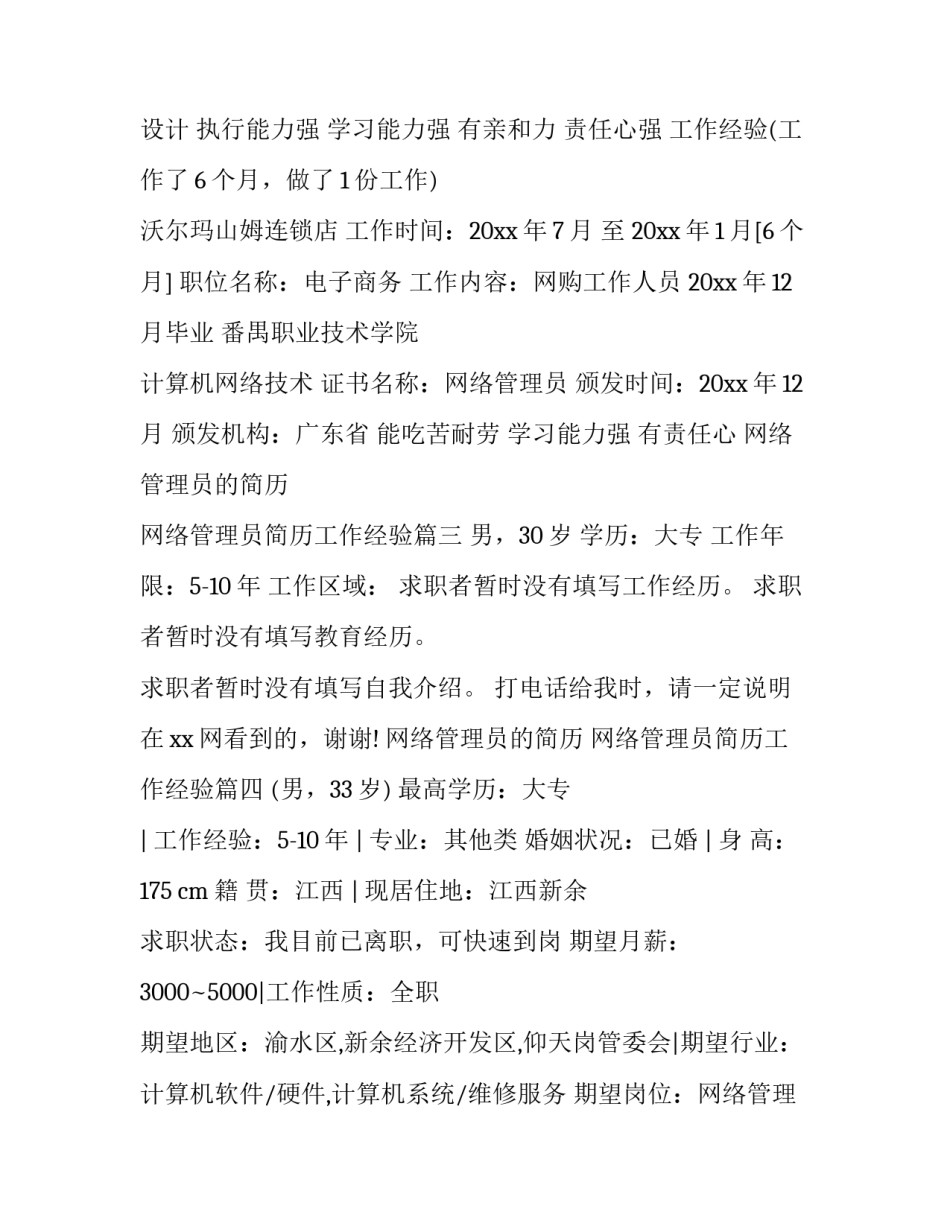 设计 执行能力强 学习能力强 有亲和力 责任心强 工作经验(工作了 6 个月，做了 1 份工作)

沃尔玛山姆连锁店 工作时间：20xx 年 7 月 至 20xx 年 1 月[6 个月] 职位名称：电子商务 工作内容：网购工作人员 20xx 年 12 月毕业 番禺职业技术学院

计算机网络技术 证书名称：网络管理员 颁发时间：20xx 年 12 月 颁发机构：广东省 能吃苦耐劳 学习能力强 有责任心 网络管理员的简历

网络管理员简历工作经验篇三 男，30 岁 学历：大专 工作年限：5-10 年 工作区域： 求职者暂时没有填写工作经历。 求职者暂时没有填写教育经历。

求职者暂时没有填写自我介绍。 打电话给我时，请一定说明在 xx 网看到的，谢谢! 网络管理员的简历 网络管理员简历工作经验篇四 (男，33 岁) 最高学历：大专

| 工作经验：5-10 年 | 专业：其他类 婚姻状况：已婚 | 身 高：175 cm 籍 贯：江西 | 现居住地：江西新余

求职状态：我目前已离职，可快速到岗 期望月薪：

3000~5000|工作性质：全职

期望地区：渝水区,新余经济开发区,仰天岗管委会|期望行业：计算机软件/硬件,计算机系统/维修服务 期望岗位：网络管理